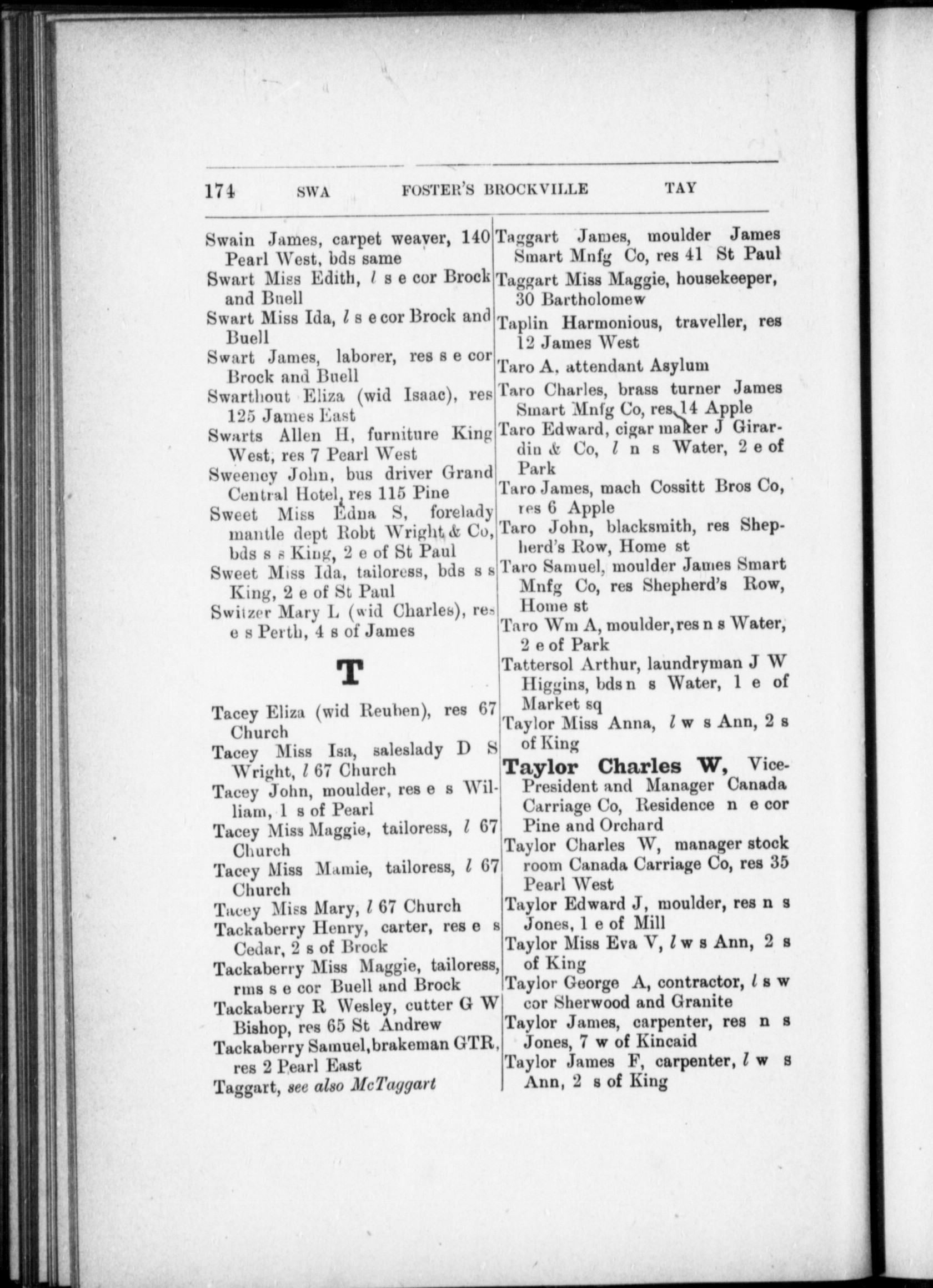 174 SWA FOSTER'S BROCKVILLE TAY

Swain James, carpet weaver, 140 Pearl West, bds same
Swart Miss Edith, l s e cor Brock and Buell
Swart Miss Ida, l s e cor Brock and Buell
Swart James, laborer, res s e cor Brock and Buell
Swarthout Eliza (wid Isaac), res 125 James East
Swarts Allen H, furniture King West, res 7 Pearl West
Sweeney John, bus driver Grand Central Hotel, res 115 Pine
Sweet Miss Edna S, forelady mantle dept Robt Wright & Co, bds s s King, 2 e of St Paul
Sweet Miss Ida, tailoress, bds s s King, 2 e of St Paul
Switzer Mary L (wid Charles), res e s Perth, 4 s of James

T

Tacey Eliza (wid Reuben), res 67 Church
Tacey Miss Isa, saleslady D S Wright, l 67 Church
Tacey John, moulder, res e s William, 1 s of Pearl
Tacey Miss Maggie, tailoress, l 67 Church
Tacey Miss Mamie, tailoress, l 67 Church
Tacey Miss Mary, l 67 Church
Tackaberry Henry, carter, res e s Cedar, 2 s of Brock
Tackaberry Miss Maggie, tailoress, rms s e cor Buell and Brock
Tackaberry R Wesley, cutter G W Bishop, res 65 St Andrew
Tackaberry Samuel, brakeman GTR, res 2 Pearl East
Taggart, see also McTaggart

Taggart James, moulder James Smart Mnfg Co, res 41 St Paul
Taggart Miss Maggie, housekeeper, 30 Bartholomew
Taplin Harmonious, traveller, res 12 James West
Taro A, attendant Asylum
Taro Charles, brass turner James Smart Mnfg Co, res 14 Apple
Taro Edward, cigar maker J Girardin & Co, l n s Water, 2 e of Park
Taro James, mach Cossitt Bros Co, res 6 Apple
Taro John, blacksmith, res Shepherd's Row, Home st
Taro Samuel, moulder James Smart Mnfg Co, res Shepherd's Row, Home st
Taro Wm A, moulder, res n s Water, 2 e of Park
Tattersol Arthur, laundryman J W Higgins, bds n s Water, 1 e of Market sq
Taylor Miss Anna, l w s Ann, 2 s of King
Taylor Charles W, Vice-President and Manager Canada Carriage Co, Residence n e cor Pine and Orchard
Taylor Charles W, manager stock room Canada Carriage Co, res 35 Pearl West
Taylor Edward J, moulder, res n s Jones, 1 e of Mill
Taylor Miss Eva V, l w s Ann, 2 s of King
Taylor George A, contractor, l s w cor Sherwood and Granite
Taylor James, carpenter, res n s Jones, 7 w of Kincaid
Taylor James F, carpenter, l w s Ann, 2 s of King